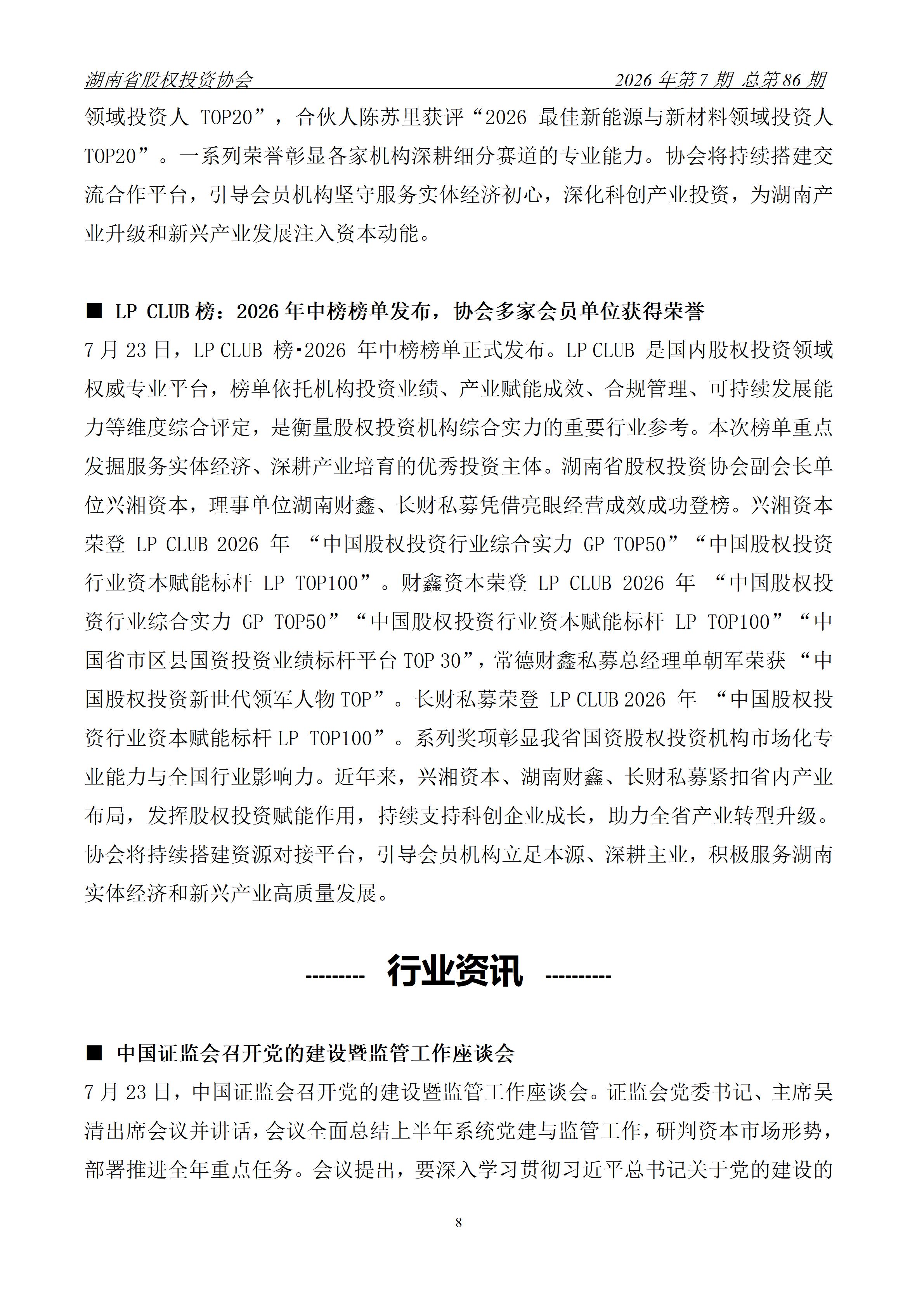 湖南省股权投资协会 2026年第7期 总第86期

领域投资人TOP20”，合伙人陈苏里获评“2026最佳新能源与新材料领域投资人TOP20”。一系列荣誉彰显各家机构深耕细分赛道的专业能力。协会将持续搭建交流合作平台，引导会员机构坚守服务实体经济初心，深化科创产业投资，为湖南产业升级和新兴产业发展注入资本动能。

■ LP CLUB榜：2026年中榜榜单发布，协会多家会员单位获得荣誉

7月23日，LP CLUB榜·2026年中榜榜单正式发布。LP CLUB是国内股权投资领域权威专业平台，榜单依托机构投资业绩、产业赋能成效、合规管理、可持续发展能力等维度综合评定，是衡量股权投资机构综合实力的重要行业参考。本次榜单重点发掘服务实体经济、深耕产业培育的优秀投资主体。湖南省股权投资协会副会长单位兴湘资本，理事单位湖南财鑫、长财私募凭借亮眼经营成效成功登榜。兴湘资本荣登LP CLUB 2026年“中国股权投资行业综合实力GP TOP50”“中国股权投资行业资本赋能标杆LP TOP100”。财鑫资本荣登LP CLUB 2026年“中国股权投资行业综合实力GP TOP50”“中国股权投资行业资本赋能标杆LP TOP100”“中国省市区县国资投资业绩标杆平台TOP 30”，常德财鑫私募总经理单朝军荣获“中国股权投资新世代领军人物TOP”。长财私募荣登LP CLUB 2026年“中国股权投资行业资本赋能标杆LP TOP100”。系列奖项彰显我省国资股权投资机构市场化专业能力与全国行业影响力。近年来，兴湘资本、湖南财鑫、长财私募紧扣省内产业布局，发挥股权投资赋能作用，持续支持科创企业成长，助力全省产业转型升级。协会将持续搭建资源对接平台，引导会员机构立足本源、深耕主业，积极服务湖南实体经济和新兴产业高质量发展。

--------- 行业资讯 ----------

■ 中国证监会召开党的建设暨监管工作座谈会

7月23日，中国证监会召开党的建设暨监管工作座谈会。证监会党委书记、主席吴清出席会议并讲话，会议全面总结上半年系统党建与监管工作，研判资本市场形势，部署推进全年重点任务。会议提出，要深入学习贯彻习近平总书记关于党的建设的

8